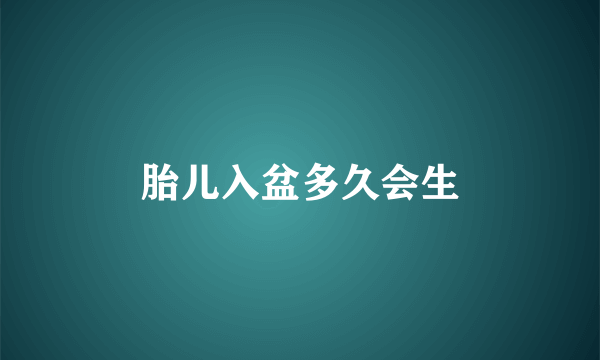 胎儿入盆多久会生